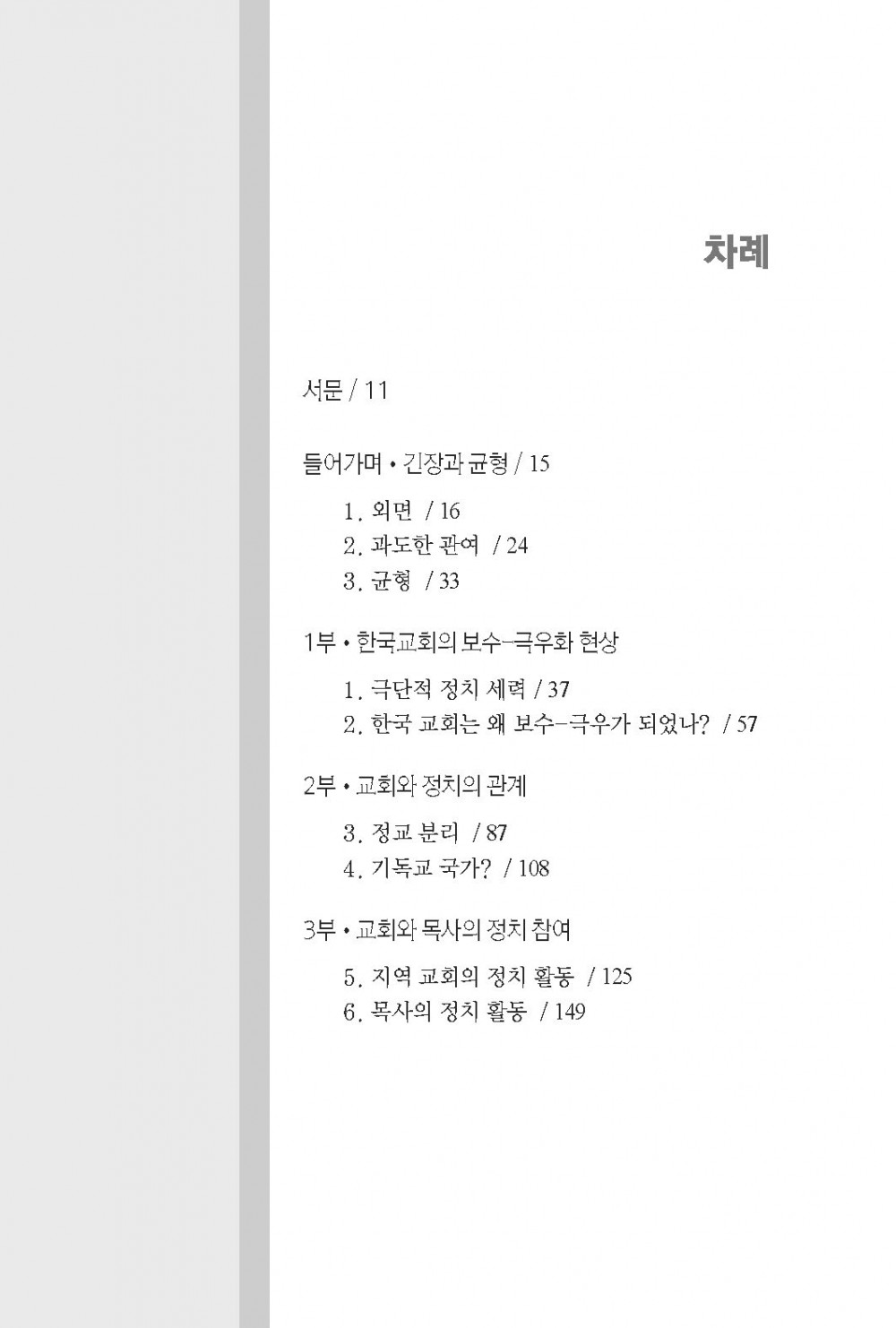 차례

서문 / 11

들어가며 • 긴장과 균형 / 15

1. 외면 / 16
2. 과도한 관여 / 24
3. 균형 / 33

1부 • 한국교회의 보수-극우화 현상

1. 극단적 정치 세력 / 37
2. 한국 교회는 왜 보수-극우가 되었나? / 57

2부 • 교회와 정치의 관계

3. 정교 분리 / 87
4. 기독교 국가? / 108

3부 • 교회와 목사의 정치 참여

5. 지역 교회의 정치 활동 / 125
6. 목사의 정치 활동 / 149